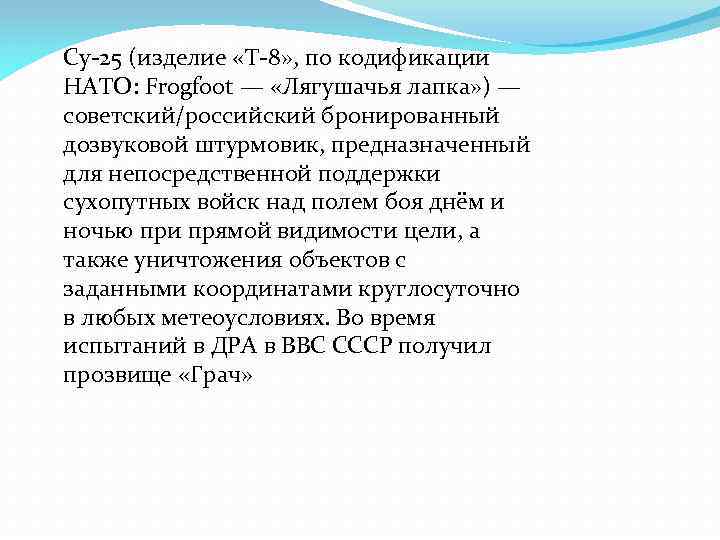 Су-25 (изделие «Т-8», по кодификации НАТО: Frogfoot — «Лягушачья лапка») — советский/российский бронированный дозвуковой штурмовик, предназначенный для непосредственной поддержки сухопутных войск над полем боя днём и ночью при прямой видимости цели, а также уничтожения объектов с заданными координатами круглосуточно в любых метеоусловиях. Во время испытаний в ДРА в ВВС СССР получил прозвище «Грач»